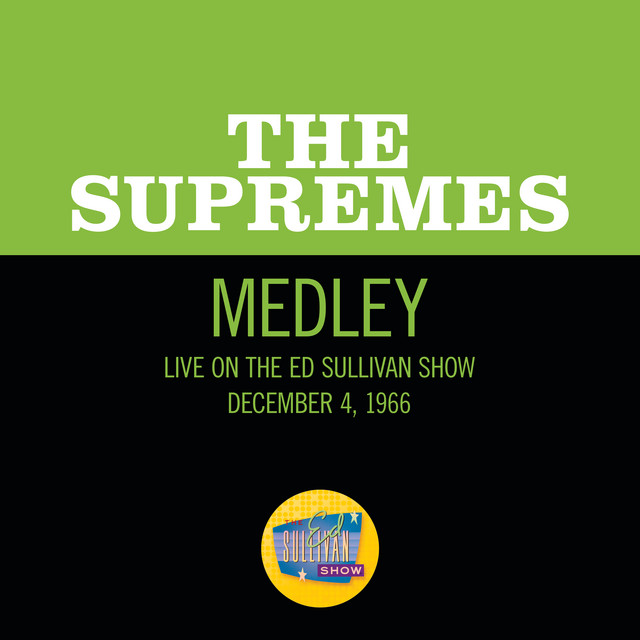 THE SUPREMES

MEDLEY

LIVE ON THE ED SULLIVAN SHOW
DECEMBER 4, 1966

THE Ed SULLIVAN SHOW